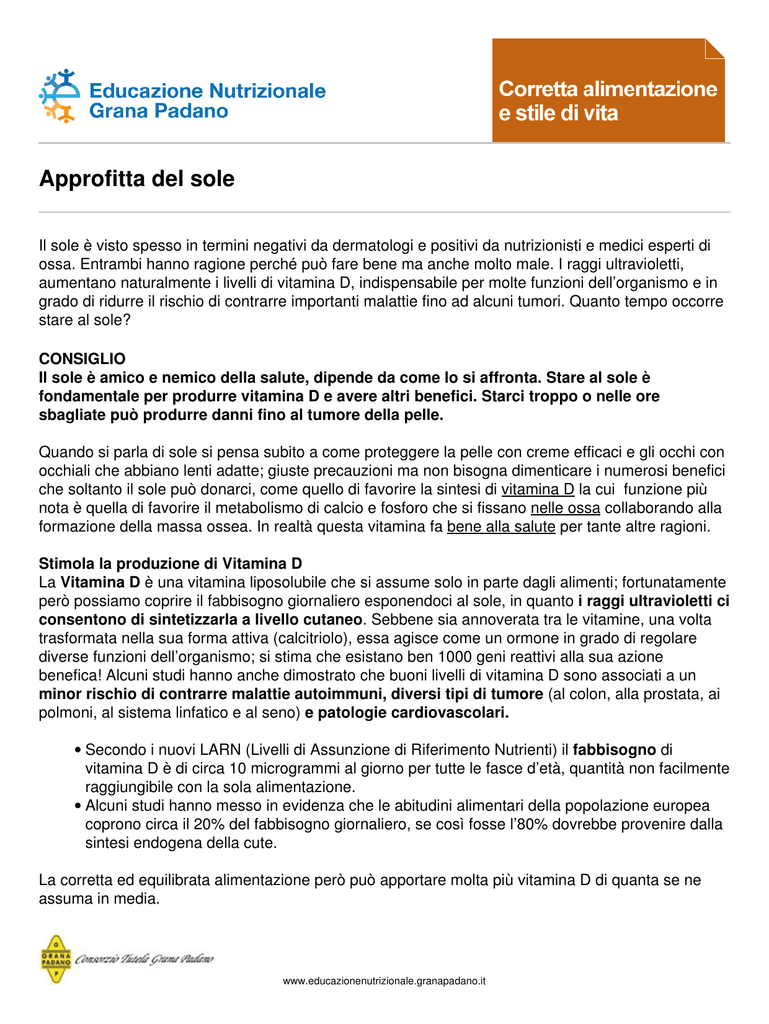 Educazione Nutrizionale
Grana Padano

Corretta alimentazione e stile di vita

Approfitta del sole

Il sole è visto spesso in termini negativi da dermatologi e positivi da nutrizionisti e medici esperti di ossa. Entrambi hanno ragione perché può fare bene ma anche molto male. I raggi ultravioletti, aumentano naturalmente i livelli di vitamina D, indispensabile per molte funzioni dell'organismo e in grado di ridurre il rischio di contrarre importanti malattie fino ad alcuni tumori. Quanto tempo occorre stare al sole?

CONSIGLIO
Il sole è amico e nemico della salute, dipende da come lo si affronta. Stare al sole è fondamentale per produrre vitamina D e avere altri benefici. Starci troppo o nelle ore sbagliate può produrre danni fino al tumore della pelle.

Quando si parla di sole si pensa subito a come proteggere la pelle con creme efficaci e gli occhi con occhiali che abbiano lenti adatte; giuste precauzioni ma non bisogna dimenticare i numerosi benefici che soltanto il sole può donarci, come quello di favorire la sintesi di vitamina D la cui funzione più nota è quella di favorire il metabolismo di calcio e fosforo che si fissano nelle ossa collaborando alla formazione della massa ossea. In realtà questa vitamina fa bene alla salute per tante altre ragioni.

Stimola la produzione di Vitamina D
La Vitamina D è una vitamina liposolubile che si assume solo in parte dagli alimenti; fortunatamente però possiamo coprire il fabbisogno giornaliero esponendoci al sole, in quanto i raggi ultravioletti ci consentono di sintetizzarla a livello cutaneo. Sebbene sia annoverata tra le vitamine, una volta trasformata nella sua forma attiva (calcitriolo), essa agisce come un ormone in grado di regolare diverse funzioni dell'organismo; si stima che esistano ben 1000 geni reattivi alla sua azione benefica! Alcuni studi hanno anche dimostrato che buoni livelli di vitamina D sono associati a un minor rischio di contrarre malattie autoimmuni, diversi tipi di tumore (al colon, alla prostata, ai polmoni, al sistema linfatico e al seno) e patologie cardiovascolari.

• Secondo i nuovi LARN (Livelli di Assunzione di Riferimento Nutrienti) il fabbisogno di vitamina D è di circa 10 microgrammi al giorno per tutte le fasce d'età, quantità non facilmente raggiungibile con la sola alimentazione.
• Alcuni studi hanno messo in evidenza che le abitudini alimentari della popolazione europea coprono circa il 20% del fabbisogno giornaliero, se così fosse l'80% dovrebbe provenire dalla sintesi endogena della cute.

La corretta ed equilibrata alimentazione però può apportare molta più vitamina D di quanta se ne assuma in media.

GRANA PADANO Consorzio Tutela Grana Padano

www.educazionenutrizionale.granapadano.it